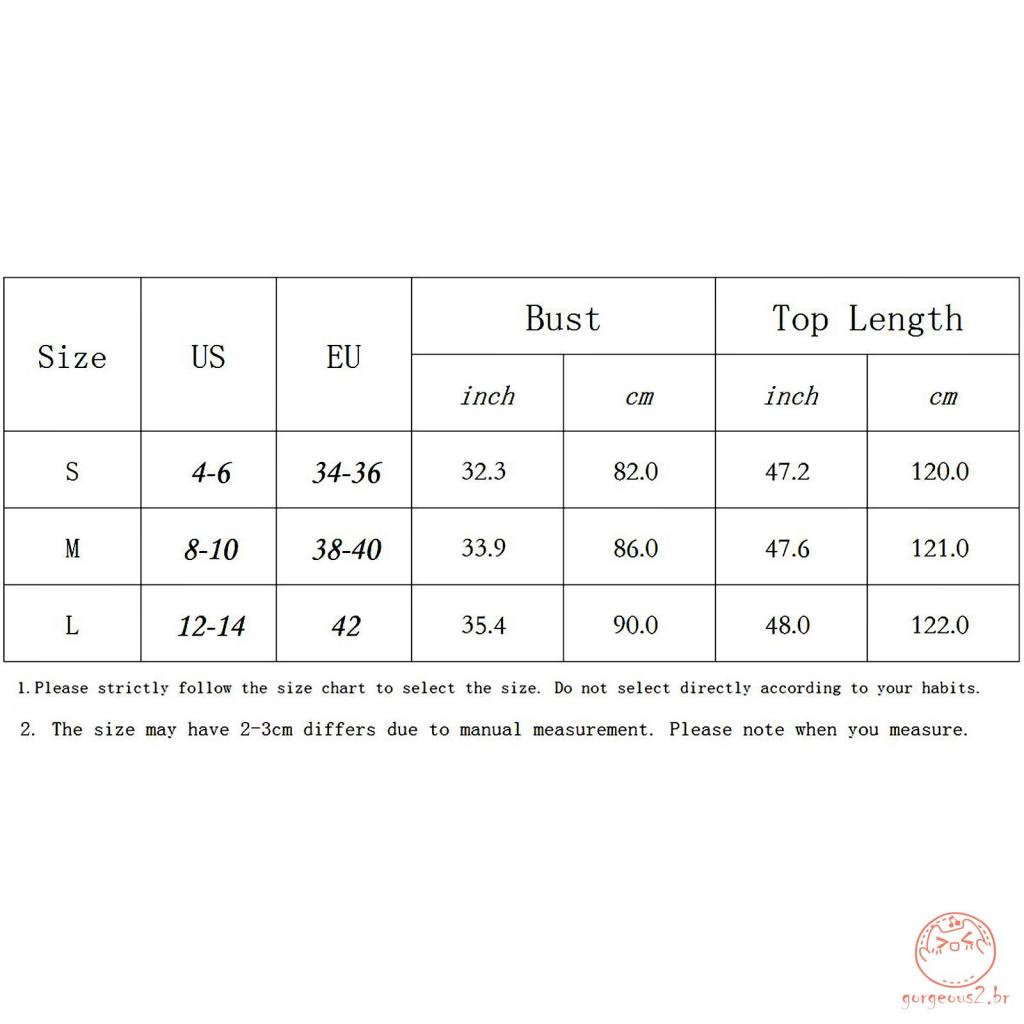 | Size | US | EU | Bust | | Top Length | |
|---|---|---|---|---|---|---|
| | | | inch | cm | inch | cm |
| S | 4-6 | 34-36 | 32.3 | 82.0 | 47.2 | 120.0 |
| M | 8-10 | 38-40 | 33.9 | 86.0 | 47.6 | 121.0 |
| L | 12-14 | 42 | 35.4 | 90.0 | 48.0 | 122.0 |

1.Please strictly follow the size chart to select the size. Do not select directly according to your habits.

2. The size may have 2-3cm differs due to manual measurement. Please note when you measure.

gorgeous2.br